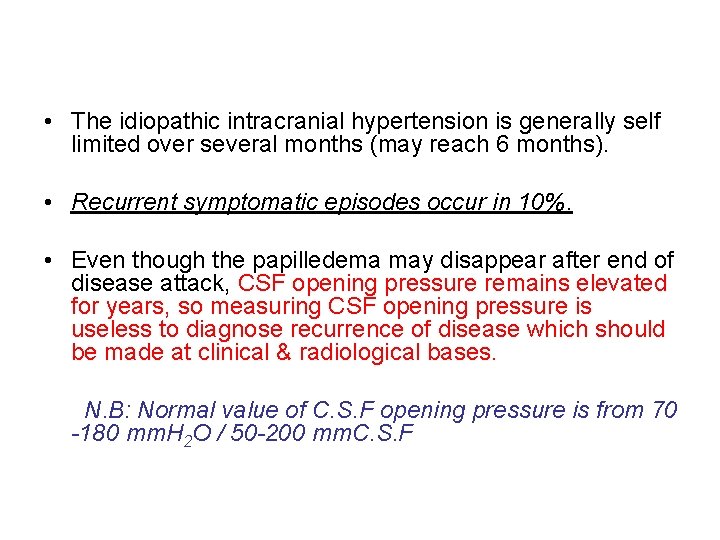 • The idiopathic intracranial hypertension is generally self limited over several months (may reach 6 months).

• Recurrent symptomatic episodes occur in 10%.

• Even though the papilledema may disappear after end of disease attack, CSF opening pressure remains elevated for years, so measuring CSF opening pressure is useless to diagnose recurrence of disease which should be made at clinical & radiological bases.

N.B: Normal value of C.S.F opening pressure is from 70 -180 mm$H_2O$ / 50-200 mmC.S.F